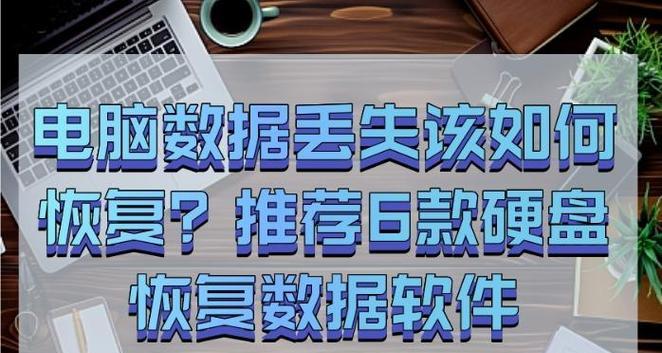 电脑数据丢失该如何恢复？推荐6款硬盘恢复数据软件